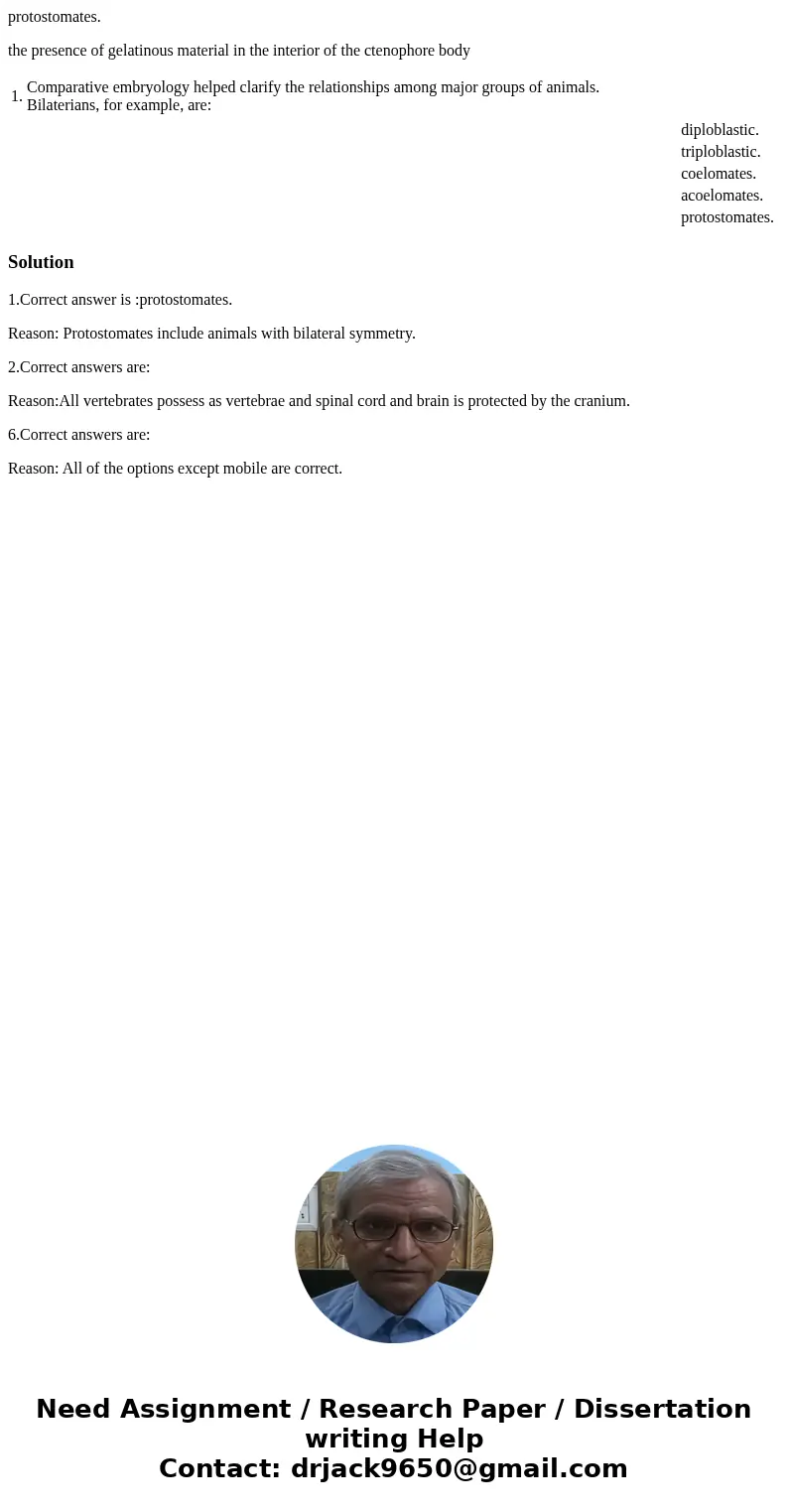 protostomates.

the presence of gelatinous material in the interior of the ctenophore body

1. Comparative embryology helped clarify the relationships among major groups of animals. Bilaterians, for example, are:

diploblastic.
triploblastic.
coelomates.
acoelomates.
protostomates.

Solution

1.Correct answer is :protostomates.

Reason: Protostomates include animals with bilateral symmetry.

2.Correct answers are:

Reason:All vertebrates possess as vertebrae and spinal cord and brain is protected by the cranium.

6.Correct answers are:

Reason: All of the options except mobile are correct.

Need Assignment / Research Paper / Dissertation writing Help
Contact: drjack9650@gmail.com